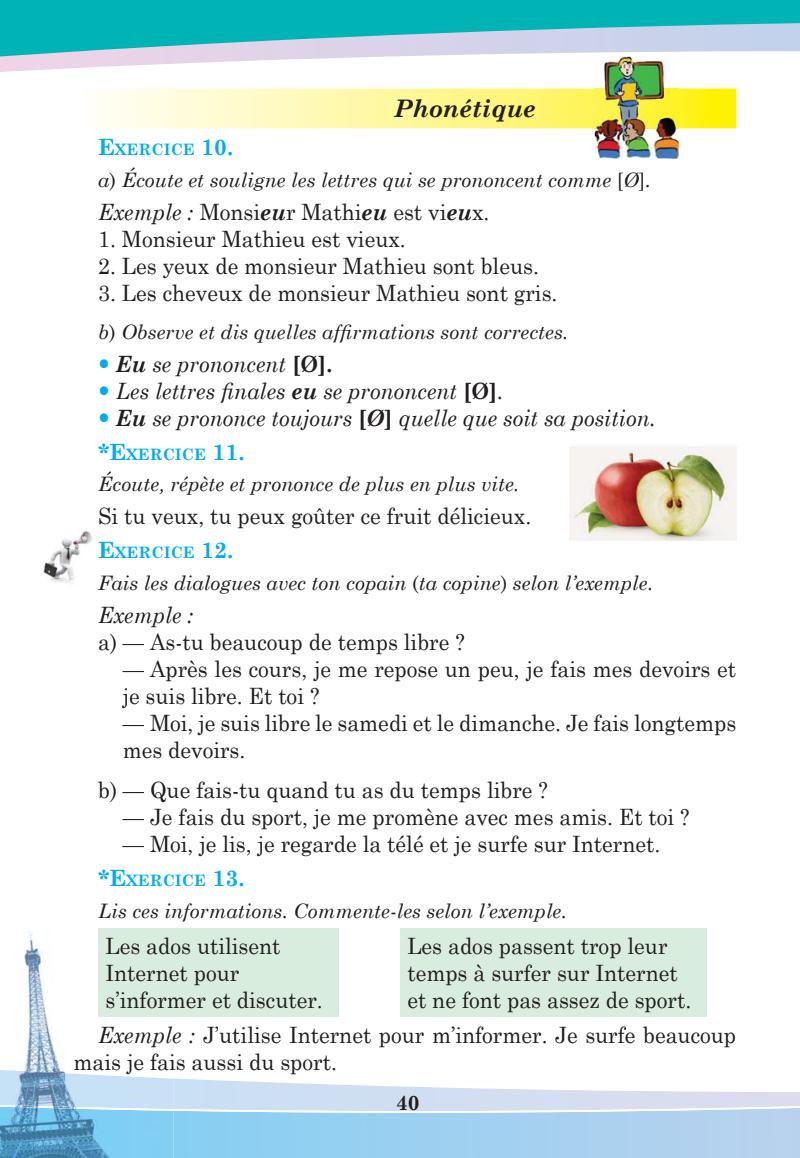 Phonétique

EXERCICE 10.

a) Écoute et souligne les lettres qui se prononcent comme [Ø].

Exemple : Monsieur Mathieu est vieux.
1. Monsieur Mathieu est vieux.
2. Les yeux de monsieur Mathieu sont bleus.
3. Les cheveux de monsieur Mathieu sont gris.

b) Observe et dis quelles affirmations sont correctes.

• Eu se prononcent [Ø].
• Les lettres finales eu se prononcent [Ø].
• Eu se prononce toujours [Ø] quelle que soit sa position.

*EXERCICE 11.

Écoute, répète et prononce de plus en plus vite.

Si tu veux, tu peux goûter ce fruit délicieux.

EXERCICE 12.

Fais les dialogues avec ton copain (ta copine) selon l'exemple.

Exemple :

a) — As-tu beaucoup de temps libre ?
— Après les cours, je me repose un peu, je fais mes devoirs et je suis libre. Et toi ?
— Moi, je suis libre le samedi et le dimanche. Je fais longtemps mes devoirs.

b) — Que fais-tu quand tu as du temps libre ?
— Je fais du sport, je me promène avec mes amis. Et toi ?
— Moi, je lis, je regarde la télé et je surfe sur Internet.

*EXERCICE 13.

Lis ces informations. Commente-les selon l'exemple.

Les ados utilisent Internet pour s'informer et discuter.

Les ados passent trop leur temps à surfer sur Internet et ne font pas assez de sport.

Exemple : J'utilise Internet pour m'informer. Je surfe beaucoup mais je fais aussi du sport.

40